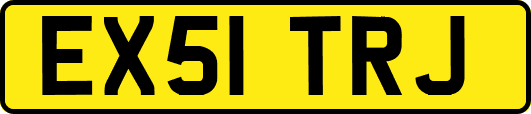 EX51 TRJ